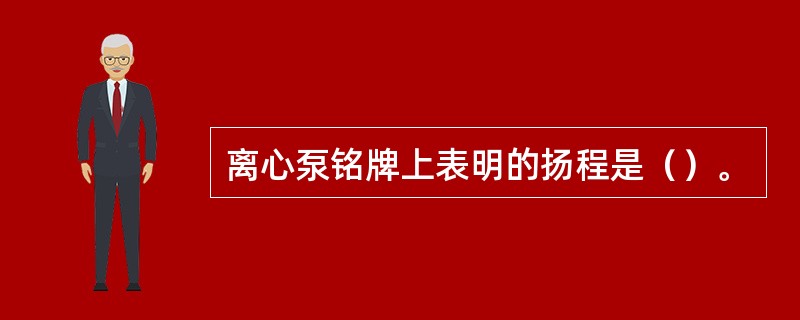 离心泵铭牌上表明的扬程是（）。